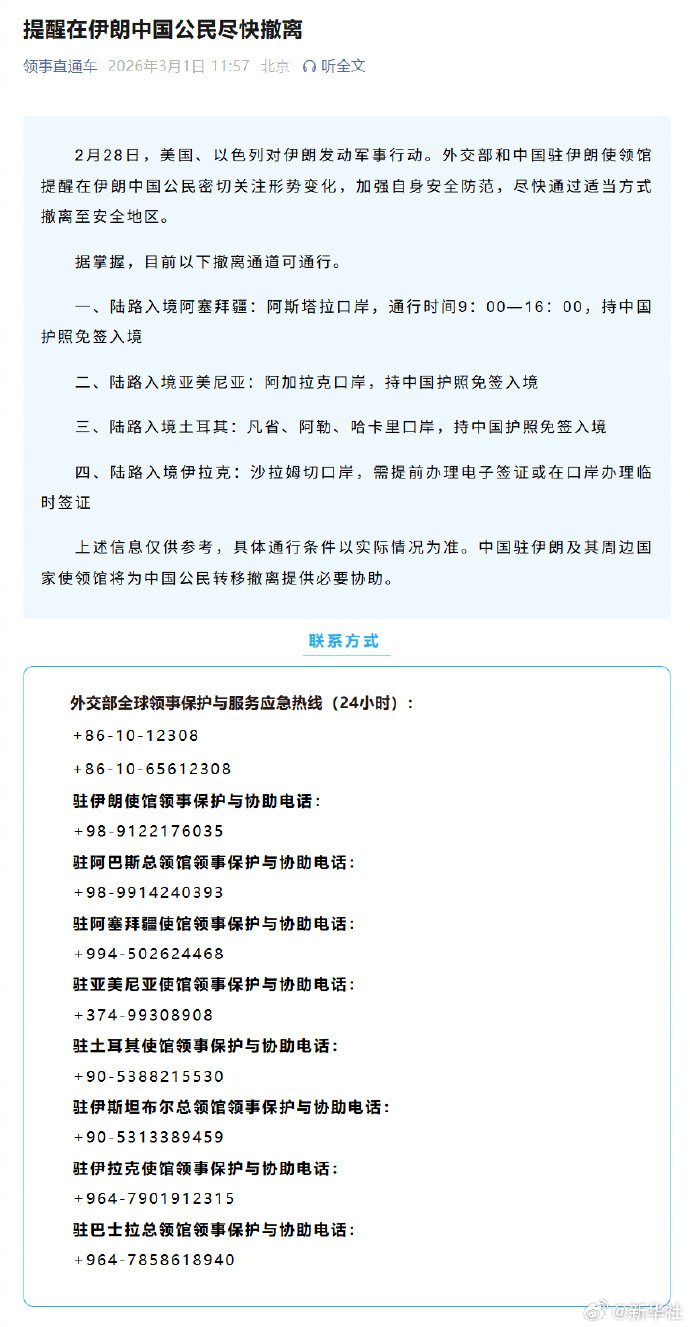 提醒在伊朗中国公民尽快撤离

领事直通车 2026年3月1日 11:57 北京 听全文

2月28日，美国、以色列对伊朗发动军事行动。外交部和中国驻伊朗使领馆提醒在伊朗中国公民密切关注形势变化，加强自身安全防范，尽快通过适当方式撤离至安全地区。

据掌握，目前以下撤离通道可通行。

一、陆路入境阿塞拜疆：阿斯塔拉口岸，通行时间9：00—16：00，持中国护照免签入境

二、陆路入境亚美尼亚：阿加拉克口岸，持中国护照免签入境

三、陆路入境土耳其：凡省、阿勒、哈卡里口岸，持中国护照免签入境

四、陆路入境伊拉克：沙拉姆切口岸，需提前办理电子签证或在口岸办理临时签证

上述信息仅供参考，具体通行条件以实际情况为准。中国驻伊朗及其周边国家使领馆将为中国公民转移撤离提供必要协助。

联系方式

外交部全球领事保护与服务应急热线（24小时）：
+86-10-12308
+86-10-65612308
驻伊朗使馆领事保护与协助电话：
+98-9122176035
驻阿巴斯总领馆领事保护与协助电话：
+98-9914240393
驻阿塞拜疆使馆领事保护与协助电话：
+994-502624468
驻亚美尼亚使馆领事保护与协助电话：
+374-99308908
驻土耳其使馆领事保护与协助电话：
+90-5388215530
驻伊斯坦布尔总领馆领事保护与协助电话：
+90-5313389459
驻伊拉克使馆领事保护与协助电话：
+964-7901912315
驻巴士拉总领馆领事保护与协助电话：
+964-7858618940

@新华社